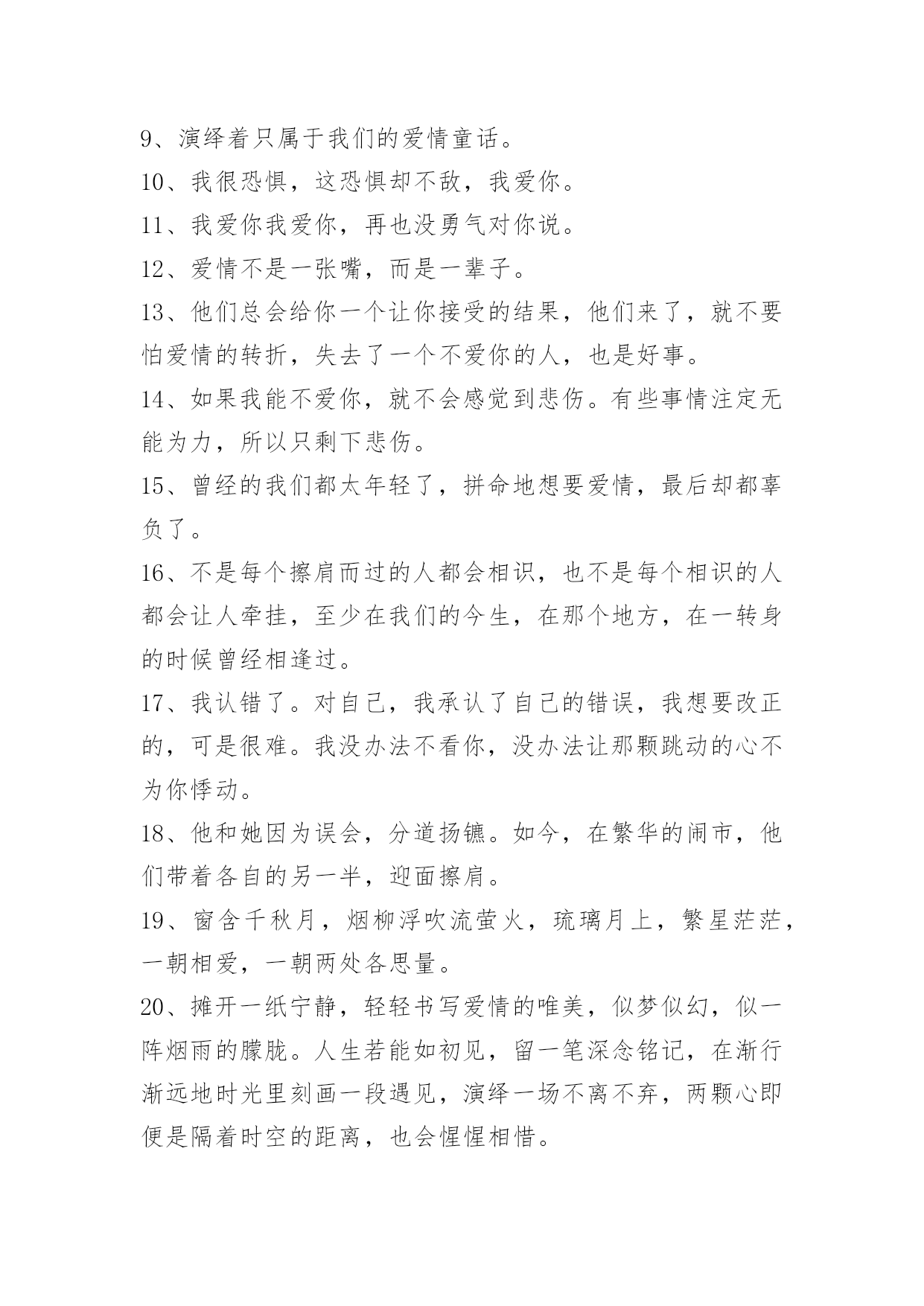 9、演绎着只属于我们的爱情童话。

10、我很恐惧，这恐惧却不敌，我爱你。

11、我爱你我爱你，再也没勇气对你说。

12、爱情不是一张嘴，而是一辈子。

13、他们总会给你一个让你接受的结果，他们来了，就不要怕爱情的转折，失去了一个不爱你的人，也是好事。

14、如果我能不爱你，就不会感觉到悲伤。有些事情注定无能为力，所以只剩下悲伤。

15、曾经的我们都太年轻了，拼命地想要爱情，最后却都辜负了。

16、不是每个擦肩而过的人都会相识，也不是每个相识的人都会让人牵挂，至少在我们的今生，在那个地方，在一转身的时候曾经相逢过。

17、我认错了。对自己，我承认了自己的错误，我想要改正的，可是很难。我没办法不看你，没办法让那颗跳动的心不为你悸动。

18、他和她因为误会，分道扬镳。如今，在繁华的闹市，他们带着各自的另一半，迎面擦肩。

19、窗含千秋月，烟柳浮吹流萤火，琉璃月上，繁星茫茫，一朝相爱，一朝两处各思量。

20、摊开一纸宁静，轻轻书写爱情的唯美，似梦似幻，似一阵烟雨的朦胧。人生若能如初见，留一笔深念铭记，在渐行渐远地时光里刻画一段遇见，演绎一场不离不弃，两颗心即便是隔着时空的距离，也会惺惺相惜。